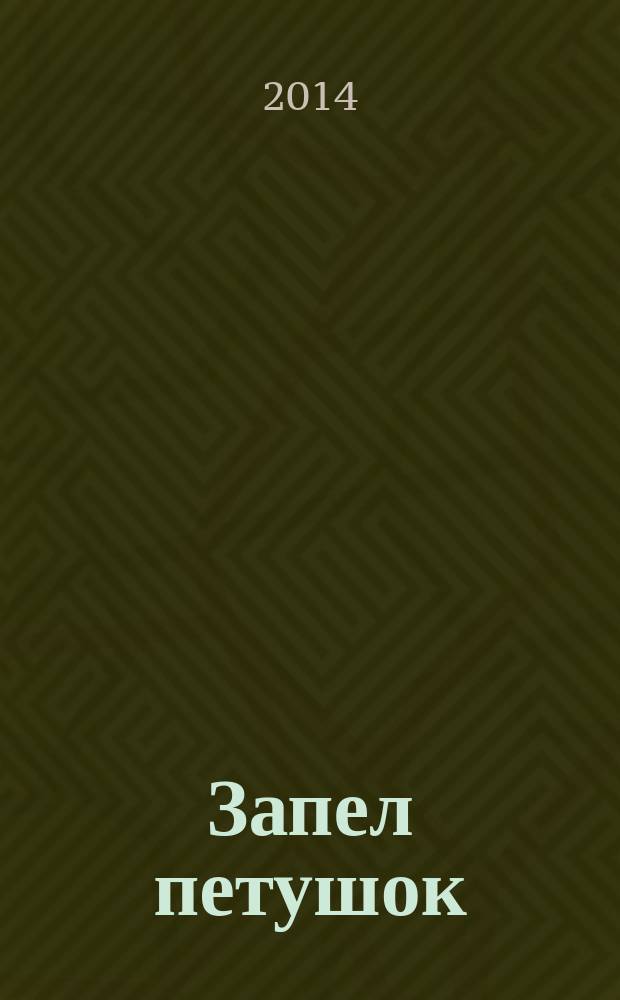 2014

Запел петушок